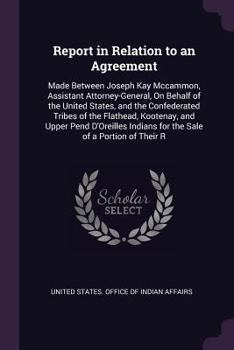 Report in Relation to an Agreement

Made Between Joseph Kay Mccammon, Assistant Attorney-General, On Behalf of the United States, and the Confederated Tribes of the Flathead, Kootenay, and Upper Pend D'Oreilles Indians for the Sale of a Portion of Their R

Scholar SELECT

UNITED STATES. OFFICE OF INDIAN AFFAIRS